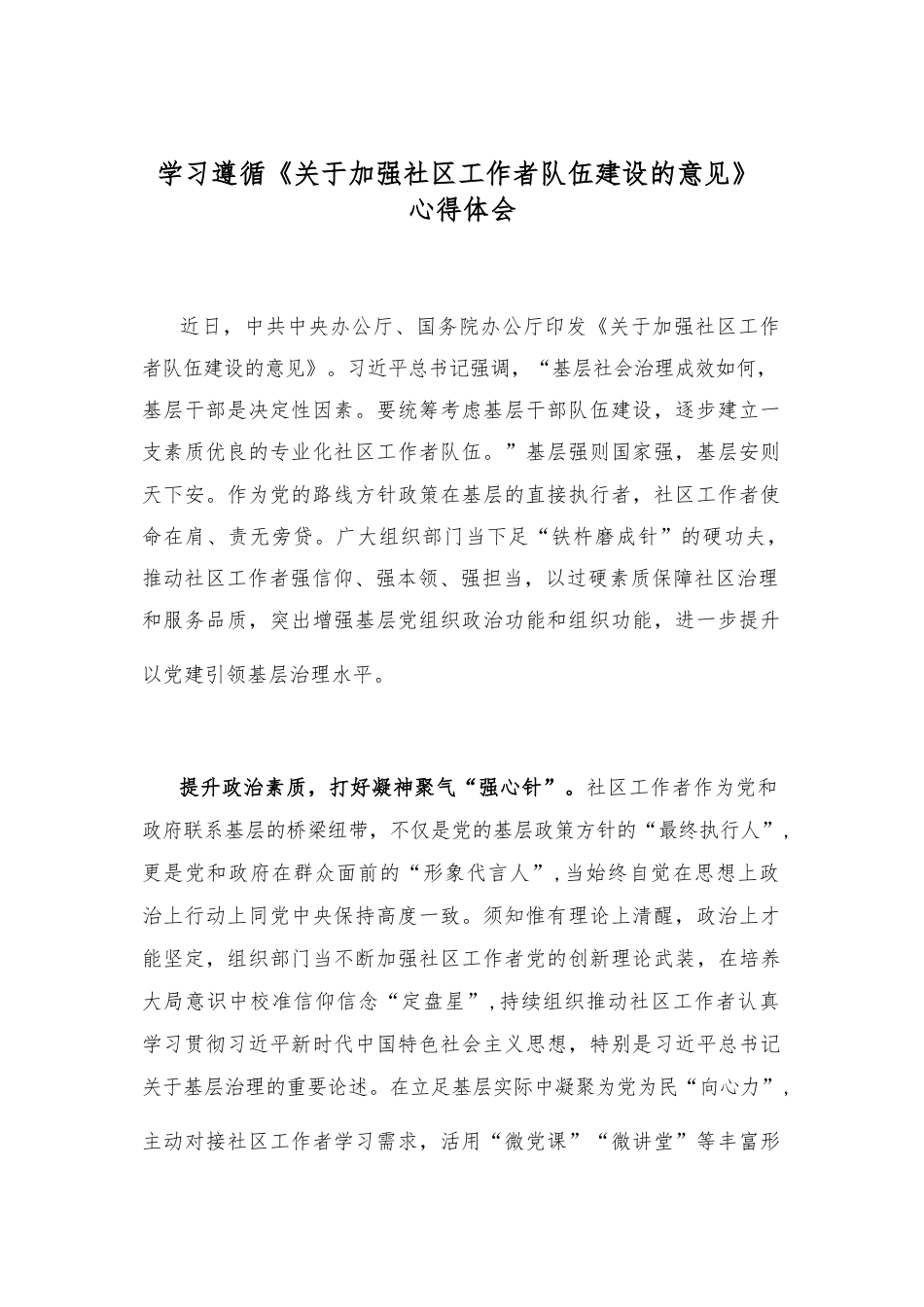 学习遵循《关于加强社区工作者队伍建设的意见》心得体会

近日，中共中央办公厅、国务院办公厅印发《关于加强社区工作者队伍建设的意见》。习近平总书记强调，“基层社会治理成效如何，基层干部是决定性因素。要统筹考虑基层干部队伍建设，逐步建立一支素质优良的专业化社区工作者队伍。”基层强则国家强，基层安则天下安。作为党的路线方针政策在基层的直接执行者，社区工作者使命在肩、责无旁贷。广大组织部门当下足“铁杵磨成针”的硬功夫，推动社区工作者强信仰、强本领、强担当，以过硬素质保障社区治理和服务品质，突出增强基层党组织政治功能和组织功能，进一步提升以党建引领基层治理水平。

提升政治素质，打好凝神聚气“强心针”。社区工作者作为党和政府联系基层的桥梁纽带，不仅是党的基层政策方针的“最终执行人”，更是党和政府在群众面前的“形象代言人”，当始终自觉在思想上政治上行动上同党中央保持高度一致。须知惟有理论上清醒，政治上才能坚定，组织部门当不断加强社区工作者党的创新理论武装，在培养大局意识中校准信仰信念“定盘星”，持续组织推动社区工作者认真学习贯彻习近平新时代中国特色社会主义思想，特别是习近平总书记关于基层治理的重要论述。在立足基层实际中凝聚为党为民“向心力”，主动对接社区工作者学习需求，活用“微党课”“微讲堂”等丰富形